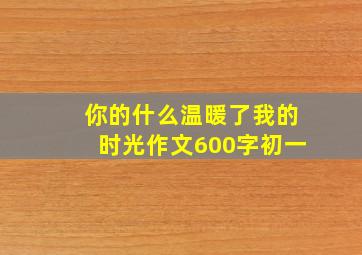 你的什么温暖了我的时光作文600字初一